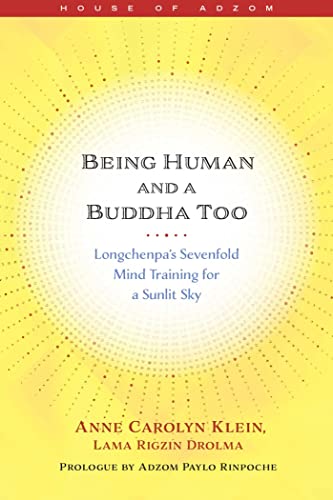 HOUSE OF ADZOM

BEING HUMAN AND A BUDDHA TOO

Longchenpa's Sevenfold Mind Training for a Sunlit Sky

ANNE CAROLYN KLEIN, LAMA RIGZIN DROLMA

PROLOGUE BY ADZOM PAYLO RINPOCHE